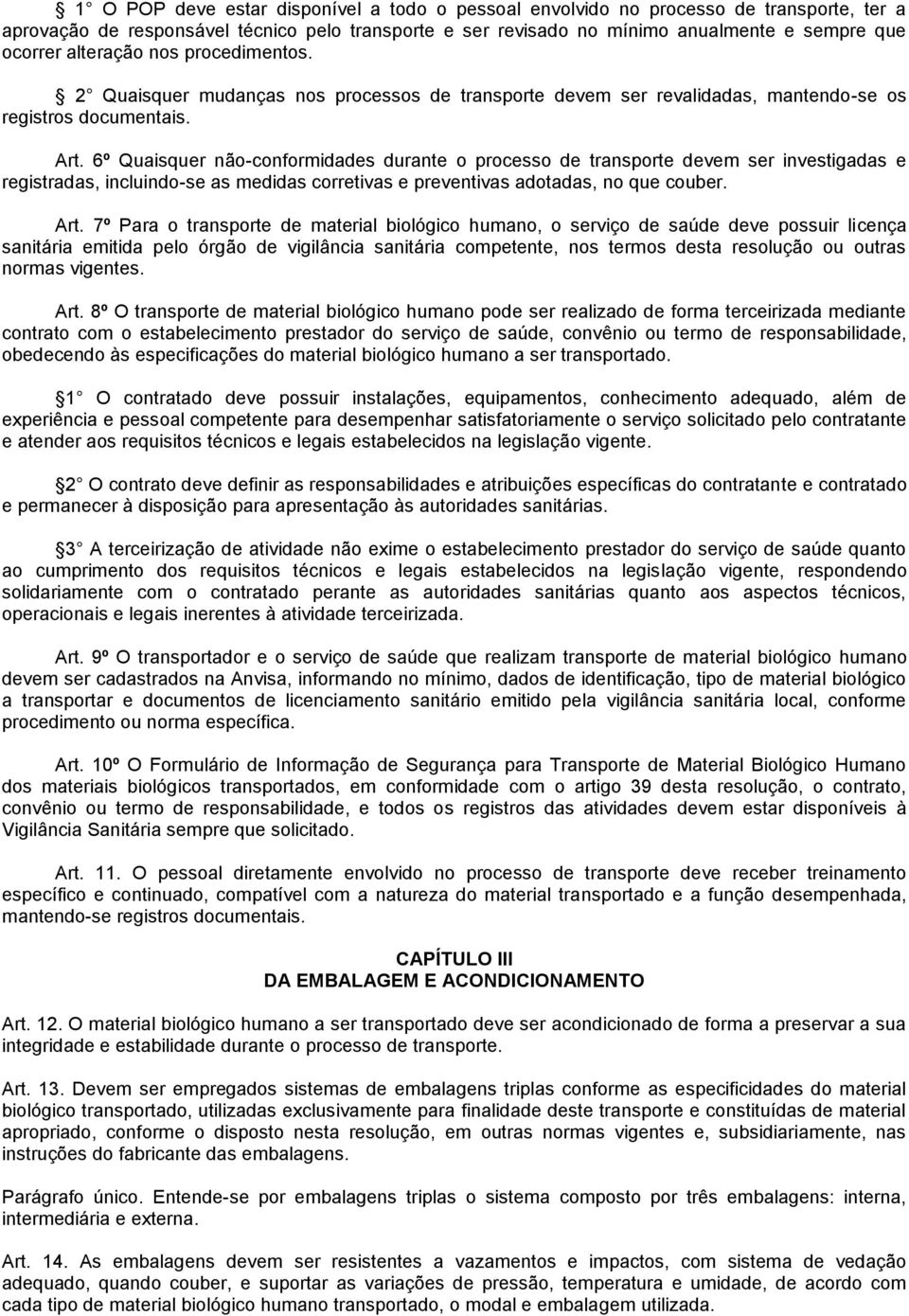 1 O POP deve estar disponível a todo o pessoal envolvido no processo de transporte, ter a aprovação de responsável técnico pelo transporte e ser revisado no mínimo anualmente e sempre que ocorrer alteração nos procedimentos.

2 Quaisquer mudanças nos processos de transporte devem ser revalidadas, mantendo-se os registros documentais.

Art. 6º Quaisquer não-conformidades durante o processo de transporte devem ser investigadas e registradas, incluindo-se as medidas corretivas e preventivas adotadas, no que couber.

Art. 7º Para o transporte de material biológico humano, o serviço de saúde deve possuir licença sanitária emitida pelo órgão de vigilância sanitária competente, nos termos desta resolução ou outras normas vigentes.

Art. 8º O transporte de material biológico humano pode ser realizado de forma terceirizada mediante contrato com o estabelecimento prestador do serviço de saúde, convênio ou termo de responsabilidade, obedecendo às especificações do material biológico humano a ser transportado.

1 O contratado deve possuir instalações, equipamentos, conhecimento adequado, além de experiência e pessoal competente para desempenhar satisfatoriamente o serviço solicitado pelo contratante e atender aos requisitos técnicos e legais estabelecidos na legislação vigente.

2 O contrato deve definir as responsabilidades e atribuições específicas do contratante e contratado e permanecer à disposição para apresentação às autoridades sanitárias.

3 A terceirização de atividade não exime o estabelecimento prestador do serviço de saúde quanto ao cumprimento dos requisitos técnicos e legais estabelecidos na legislação vigente, respondendo solidariamente com o contratado perante as autoridades sanitárias quanto aos aspectos técnicos, operacionais e legais inerentes à atividade terceirizada.

Art. 9º O transportador e o serviço de saúde que realizam transporte de material biológico humano devem ser cadastrados na Anvisa, informando no mínimo, dados de identificação, tipo de material biológico a transportar e documentos de licenciamento sanitário emitido pela vigilância sanitária local, conforme procedimento ou norma específica.

Art. 10º O Formulário de Informação de Segurança para Transporte de Material Biológico Humano dos materiais biológicos transportados, em conformidade com o artigo 39 desta resolução, o contrato, convênio ou termo de responsabilidade, e todos os registros das atividades devem estar disponíveis à Vigilância Sanitária sempre que solicitado.

Art. 11. O pessoal diretamente envolvido no processo de transporte deve receber treinamento específico e continuado, compatível com a natureza do material transportado e a função desempenhada, mantendo-se registros documentais.

CAPÍTULO III
DA EMBALAGEM E ACONDICIONAMENTO

Art. 12. O material biológico humano a ser transportado deve ser acondicionado de forma a preservar a sua integridade e estabilidade durante o processo de transporte.

Art. 13. Devem ser empregados sistemas de embalagens triplas conforme as especificidades do material biológico transportado, utilizadas exclusivamente para finalidade deste transporte e constituídas de material apropriado, conforme o disposto nesta resolução, em outras normas vigentes e, subsidiariamente, nas instruções do fabricante das embalagens.

Parágrafo único. Entende-se por embalagens triplas o sistema composto por três embalagens: interna, intermediária e externa.

Art. 14. As embalagens devem ser resistentes a vazamentos e impactos, com sistema de vedação adequado, quando couber, e suportar as variações de pressão, temperatura e umidade, de acordo com cada tipo de material biológico humano transportado, o modal e embalagem utilizada.